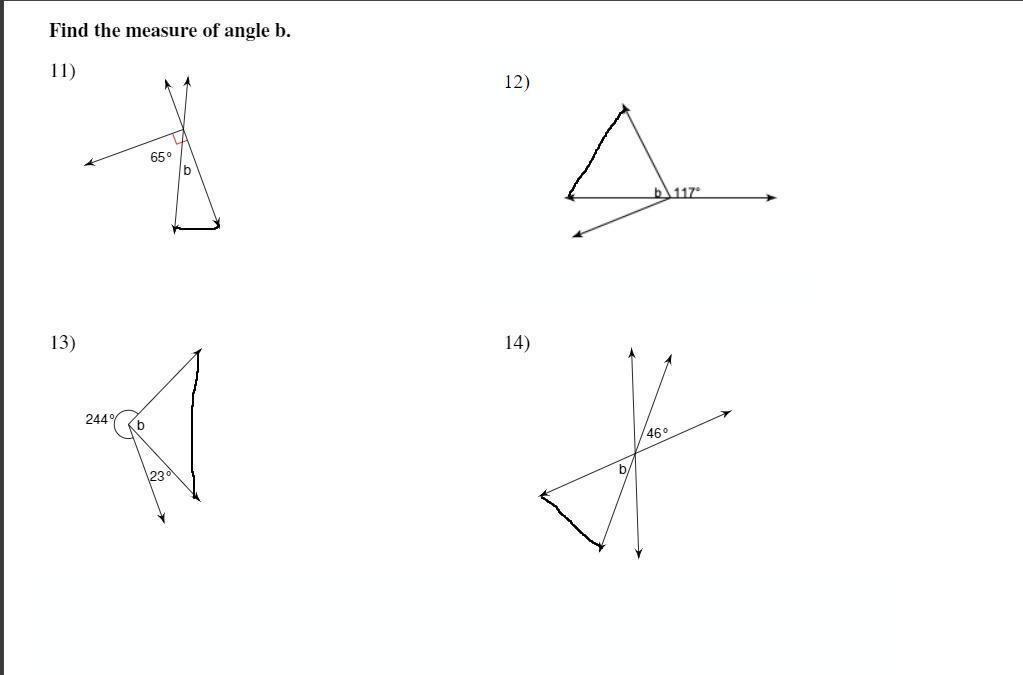 Find the measure of angle b.

11)

65°

b

12)

b

117°

13)

244°

b

23°

14)

46°

b